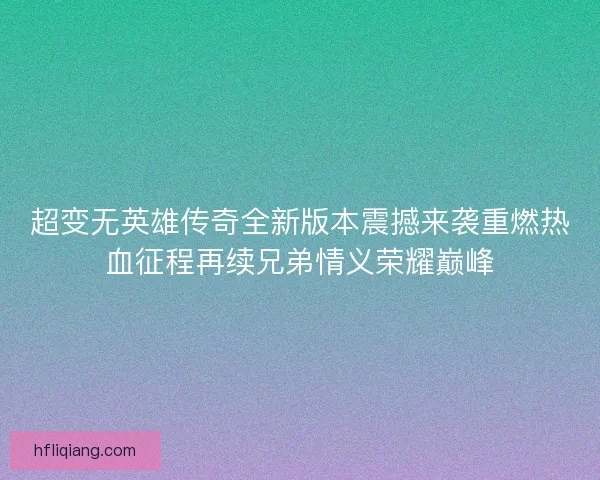 超变无英雄传奇全新版本震撼来袭重燃热血征程再续兄弟情义荣耀巅峰

hfliqiang.com